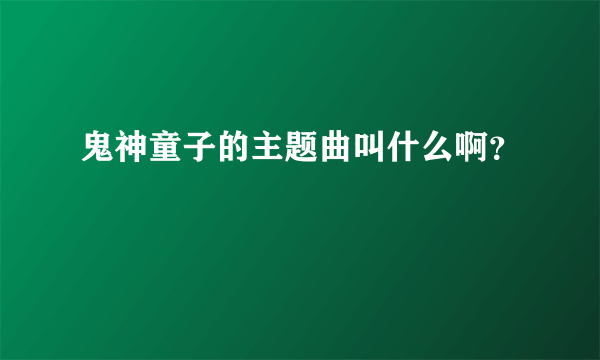 鬼神童子的主题曲叫什么啊?